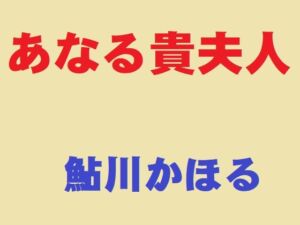 あなる貴夫人

鮎川かほる